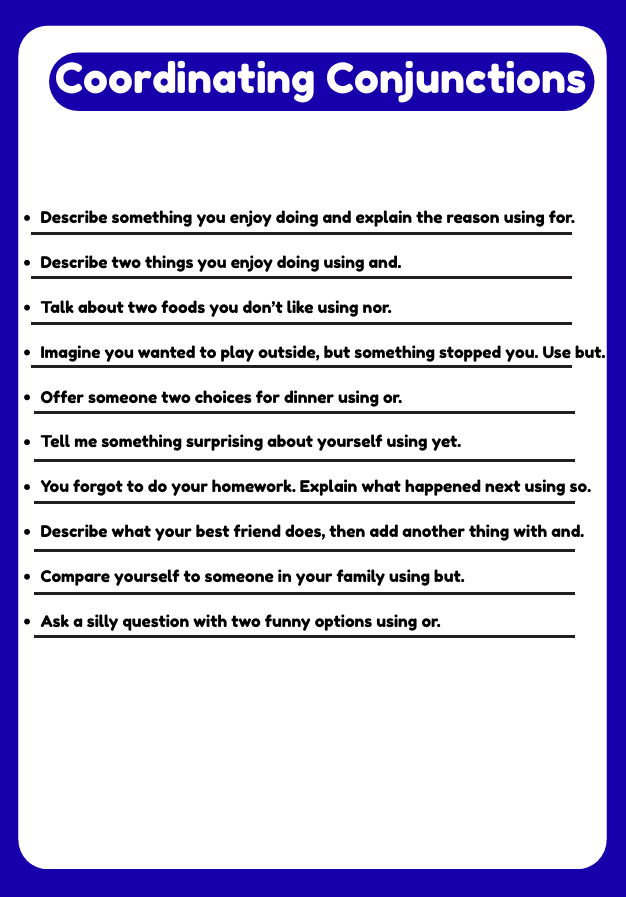 Coordinating Conjunctions

- Describe something you enjoy doing and explain the reason using for.
- Describe two things you enjoy doing using and.
- Talk about two foods you don't like using nor.
- Imagine you wanted to play outside, but something stopped you. Use but.
- Offer someone two choices for dinner using or.
- Tell me something surprising about yourself using yet.
- You forgot to do your homework. Explain what happened next using so.
- Describe what your best friend does, then add another thing with and.
- Compare yourself to someone in your family using but.
- Ask a silly question with two funny options using or.